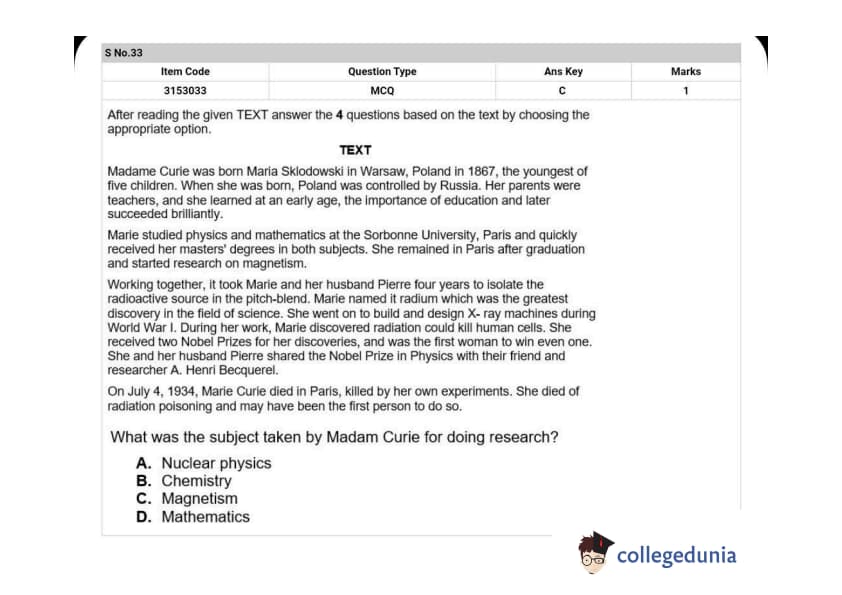 S No.33

| Item Code | Question Type | Ans Key | Marks |
|---|---|---|---|
| 3153033 | MCQ | C | 1 |

After reading the given TEXT answer the **4** questions based on the text by choosing the appropriate option.

TEXT

Madame Curie was born Maria Sklodowski in Warsaw, Poland in 1867, the youngest of five children. When she was born, Poland was controlled by Russia. Her parents were teachers, and she learned at an early age, the importance of education and later succeeded brilliantly.

Marie studied physics and mathematics at the Sorbonne University, Paris and quickly received her masters' degrees in both subjects. She remained in Paris after graduation and started research on magnetism.

Working together, it took Marie and her husband Pierre four years to isolate the radioactive source in the pitch-blend. Marie named it radium which was the greatest discovery in the field of science. She went on to build and design X- ray machines during World War I. During her work, Marie discovered radiation could kill human cells. She received two Nobel Prizes for her discoveries, and was the first woman to win even one. She and her husband Pierre shared the Nobel Prize in Physics with their friend and researcher A. Henri Becquerel.

On July 4, 1934, Marie Curie died in Paris, killed by her own experiments. She died of radiation poisoning and may have been the first person to do so.

What was the subject taken by Madam Curie for doing research?

A. Nuclear physics
B. Chemistry
C. Magnetism
D. Mathematics

collegedunia